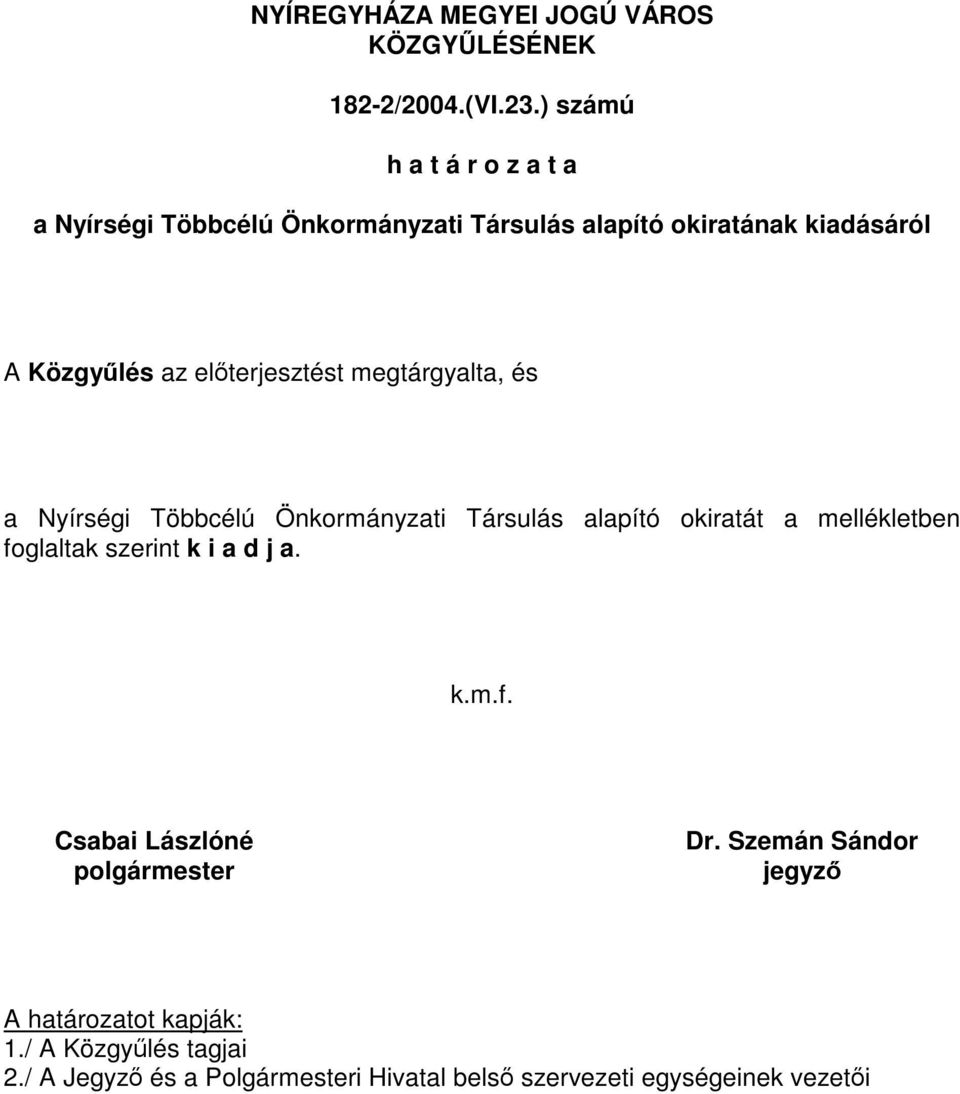 NYÍREGYHÁZA MEGYEI JOGÚ VÁROS KÖZGYŰLÉSÉNEK

182-2/2004.(VI.23.) számú

h a t á r o z a t a

a Nyírségi Többcélú Önkormányzati Társulás alapító okiratának kiadásáról

A Közgyűlés az előterjesztést megtárgyalta, és

a Nyírségi Többcélú Önkormányzati Társulás alapító okiratát a mellékletben foglaltak szerint k i a d j a.

k.m.f.

Csabai Lászlóné
polgármester

Dr. Szemán Sándor
jegyző

A határozatot kapják:
1./ A Közgyűlés tagjai
2./ A Jegyző és a Polgármesteri Hivatal belső szervezeti egységeinek vezetői